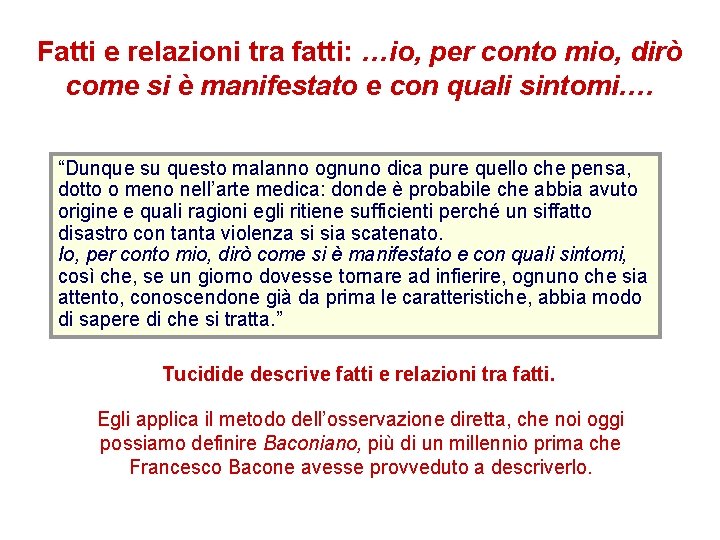 Fatti e relazioni tra fatti: …io, per conto mio, dirò come si è manifestato e con quali sintomi….

"Dunque su questo malanno ognuno dica pure quello che pensa, dotto o meno nell'arte medica: donde è probabile che abbia avuto origine e quali ragioni egli ritiene sufficienti perché un siffatto disastro con tanta violenza si sia scatenato.
Io, per conto mio, dirò come si è manifestato e con quali sintomi, così che, se un giorno dovesse tornare ad infierire, ognuno che sia attento, conoscendone già da prima le caratteristiche, abbia modo di sapere di che si tratta."

Tucidide descrive fatti e relazioni tra fatti.

Egli applica il metodo dell'osservazione diretta, che noi oggi possiamo definire Baconiano, più di un millennio prima che Francesco Bacone avesse provveduto a descriverlo.